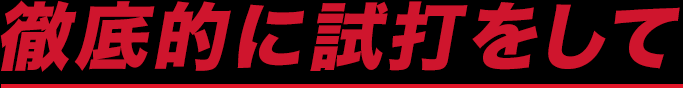 徹底的に試打をして